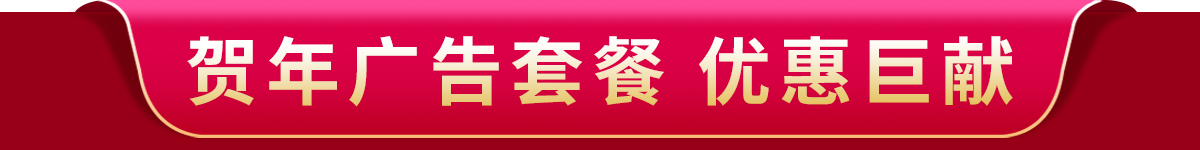 贺年广告套餐 优惠巨献